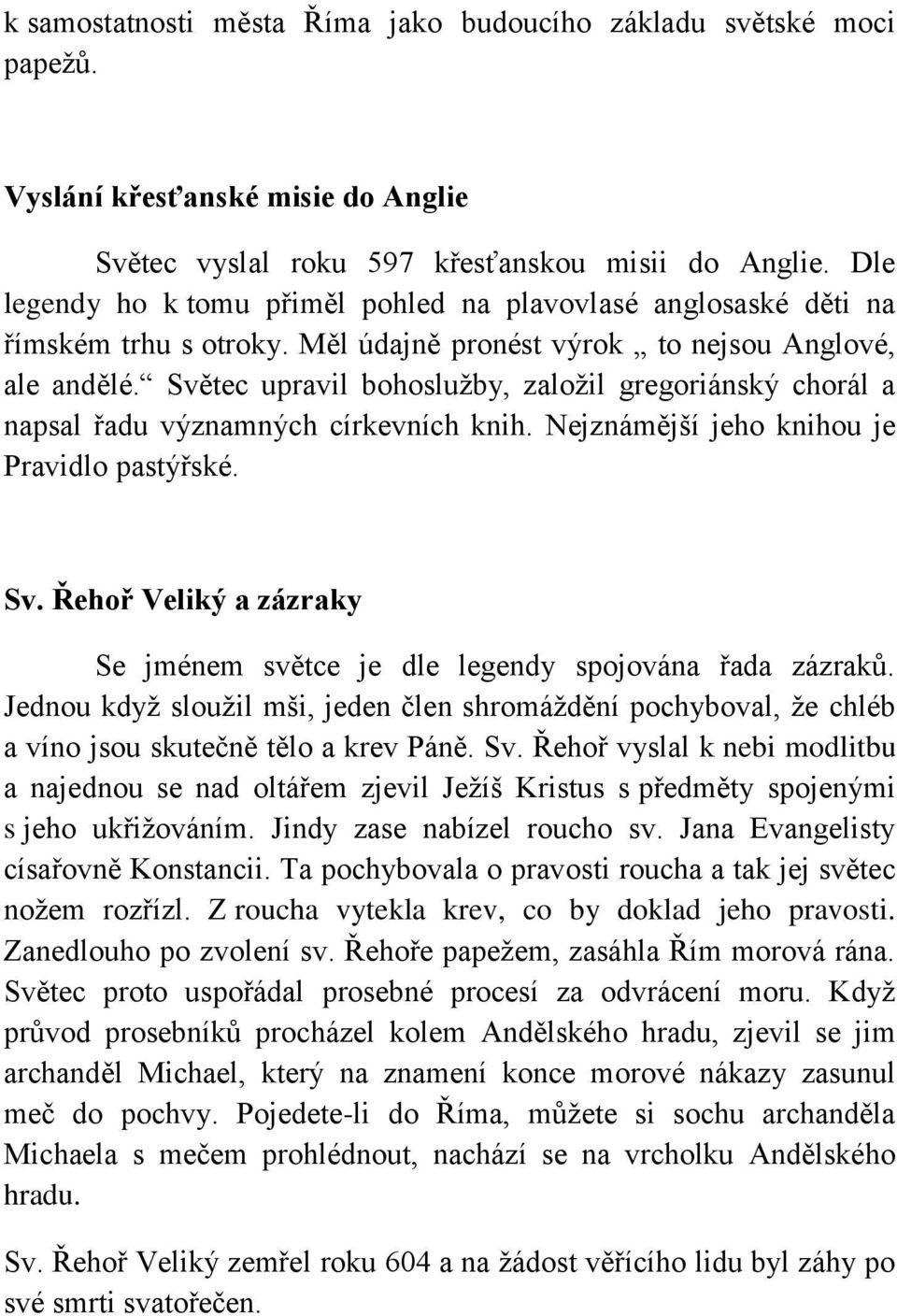 k samostatnosti města Říma jako budoucího základu světské moci papežů.

Vyslání křesťanské misie do Anglie

Světec vyslal roku 597 křesťanskou misii do Anglie. Dle legendy ho k tomu přiměl pohled na plavovlasé anglosaské děti na římském trhu s otroky. Měl údajně pronést výrok „ to nejsou Anglové, ale andělé.“ Světec upravil bohoslužby, založil gregoriánský chorál a napsal řadu významných církevních knih. Nejznámější jeho knihou je Pravidlo pastýřské.

Sv. Řehoř Veliký a zázraky

Se jménem světce je dle legendy spojována řada zázraků. Jednou když sloužil mši, jeden člen shromáždění pochyboval, že chléb a víno jsou skutečně tělo a krev Páně. Sv. Řehoř vyslal k nebi modlitbu a najednou se nad oltářem zjevil Ježíš Kristus s předměty spojenými s jeho ukřižováním. Jindy zase nabízel roucho sv. Jana Evangelisty císařovně Konstancii. Ta pochybovala o pravosti roucha a tak jej světec nožem rozřízl. Z roucha vytekla krev, co by doklad jeho pravosti. Zanedlouho po zvolení sv. Řehoře papežem, zasáhla Řím morová rána. Světec proto uspořádal prosebné procesí za odvrácení moru. Když průvod prosebníků procházel kolem Andělského hradu, zjevil se jim archanděl Michael, který na znamení konce morové nákazy zasunul meč do pochvy. Pojedete-li do Říma, můžete si sochu archanděla Michaela s mečem prohlédnout, nachází se na vrcholku Andělského hradu.

Sv. Řehoř Veliký zemřel roku 604 a na žádost věřícího lidu byl záhy po své smrti svatořečen.